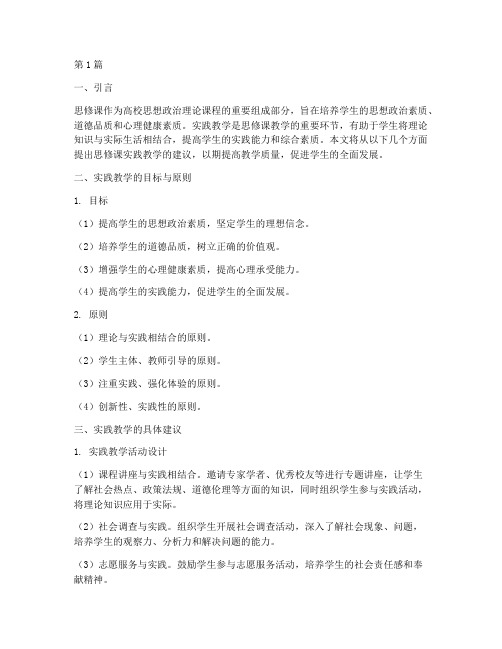 第1篇

一、引言

思修课作为高校思想政治理论课程的重要组成部分，旨在培养学生的思想政治素质、道德品质和心理健康素质。实践教学是思修课教学的重要环节，有助于学生将理论知识与实际生活相结合，提高学生的实践能力和综合素质。本文将从以下几个方面提出思修课实践教学的建议，以期提高教学质量，促进学生的全面发展。

二、实践教学的目标与原则

1. 目标

（1）提高学生的思想政治素质，坚定学生的理想信念。

（2）培养学生的道德品质，树立正确的价值观。

（3）增强学生的心理健康素质，提高心理承受能力。

（4）提高学生的实践能力，促进学生的全面发展。

2. 原则

（1）理论与实践相结合的原则。

（2）学生主体、教师引导的原则。

（3）注重实践、强化体验的原则。

（4）创新性、实践性的原则。

三、实践教学的具体建议

1. 实践教学活动设计

（1）课程讲座与实践相结合。邀请专家学者、优秀校友等进行专题讲座，让学生了解社会热点、政策法规、道德伦理等方面的知识，同时组织学生参与实践活动，将理论知识应用于实际。

（2）社会调查与实践。组织学生开展社会调查活动，深入了解社会现象、问题，培养学生的观察力、分析力和解决问题的能力。

（3）志愿服务与实践。鼓励学生参与志愿服务活动，培养学生的社会责任感和奉献精神。